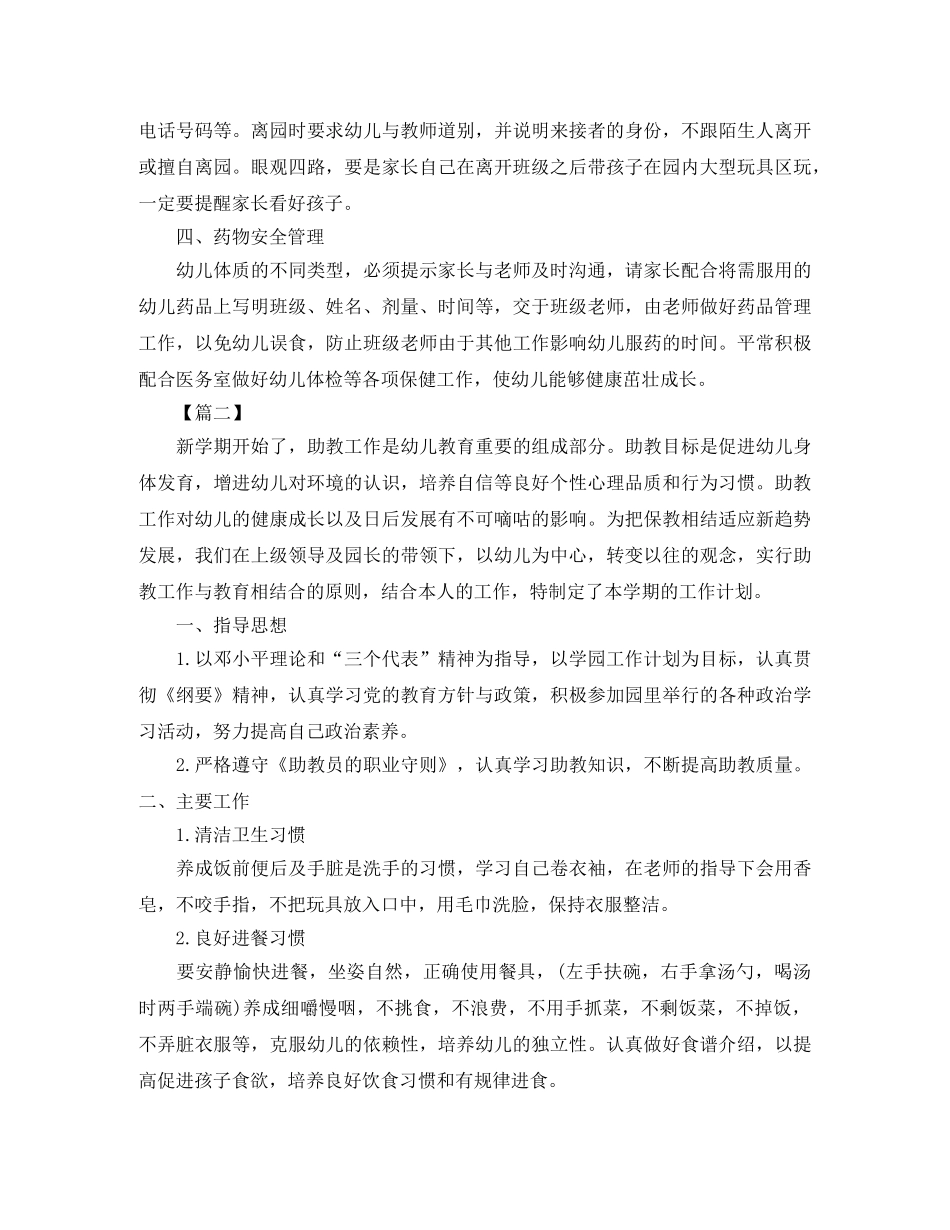 电话号码等。离园时要求幼儿与教师道别，并说明来接者的身份，不跟陌生人离开或擅自离园。眼观四路，要是家长自己在离开班级之后带孩子在园内大型玩具区玩，一定要提醒家长看好孩子。

四、药物安全管理

幼儿体质的不同类型，必须提示家长与老师及时沟通，请家长配合将需服用的幼儿药品上写明班级、姓名、剂量、时间等，交于班级老师，由老师做好药品管理工作，以免幼儿误食，防止班级老师由于其他工作影响幼儿服药的时间。平常积极配合医务室做好幼儿体检等各项保健工作，使幼儿能够健康茁壮成长。

【篇二】

新学期开始了，助教工作是幼儿教育重要的组成部分。助教目标是促进幼儿身体发育，增进幼儿对环境的认识，培养自信等良好个性心理品质和行为习惯。助教工作对幼儿的健康成长以及日后发展有不可嘀咕的影响。为把保教相结适应新趋势发展，我们在上级领导及园长的带领下，以幼儿为中心，转变以往的观念，实行助教工作与教育相结合的原则，结合本人的工作，特制定了本学期的工作计划。

一、指导思想

1.以邓小平理论和“三个代表”精神为指导，以学园工作计划为目标，认真贯彻《纲要》精神，认真学习党的教育方针与政策，积极参加园里举行的各种政治学习活动，努力提高自己政治素养。

2.严格遵守《助教员的职业守则》，认真学习助教知识，不断提高助教质量。

二、主要工作

1.清洁卫生习惯

养成饭前便后及手脏是洗手的习惯，学习自己卷衣袖，在老师的指导下会用香皂，不咬手指，不把玩具放入口中，用毛巾洗脸，保持衣服整洁。

2.良好进餐习惯

要安静愉快进餐，坐姿自然，正确使用餐具，(左手扶碗，右手拿汤勺，喝汤时两手端碗)养成细嚼慢咽，不挑食，不浪费，不用手抓菜，不剩饭菜，不掉饭，不弄脏衣服等，克服幼儿的依赖性，培养幼儿的独立性。认真做好食谱介绍，以提高促进孩子食欲，培养良好饮食习惯和有规律进食。